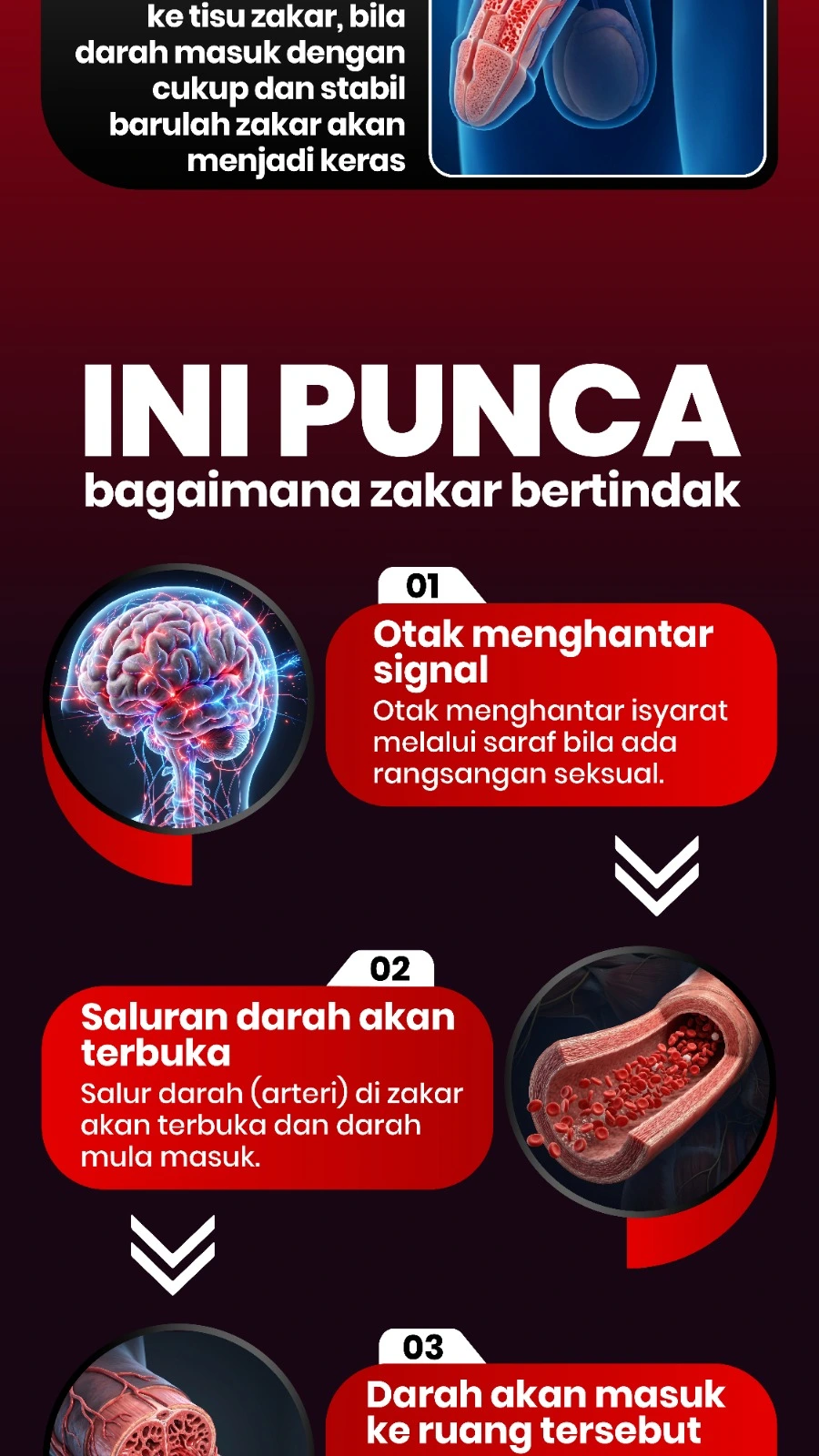 ke tisu zakar, bila darah masuk dengan cukup dan stabil barulah zakar akan menjadi keras

INI PUNCA
bagaimana zakar bertindak

01
Otak menghantar signal
Otak menghantar isyarat melalui saraf bila ada rangsangan seksual.

02
Saluran darah akan terbuka
Salur darah (arteri) di zakar akan terbuka dan darah mula masuk.

03
Darah akan masuk ke ruang tersebut